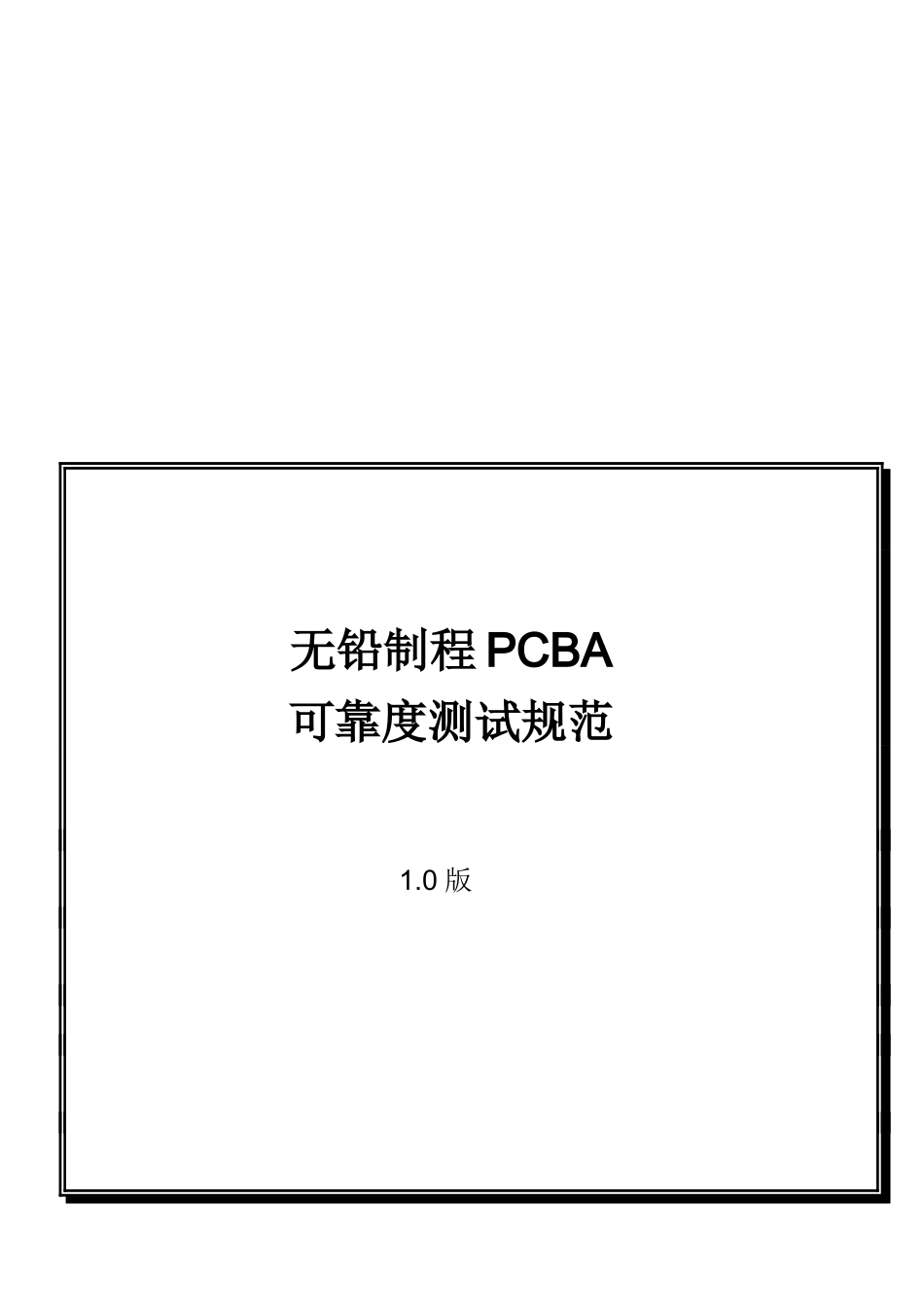 无铅制程PCBA
可靠度测试规范

1.0版